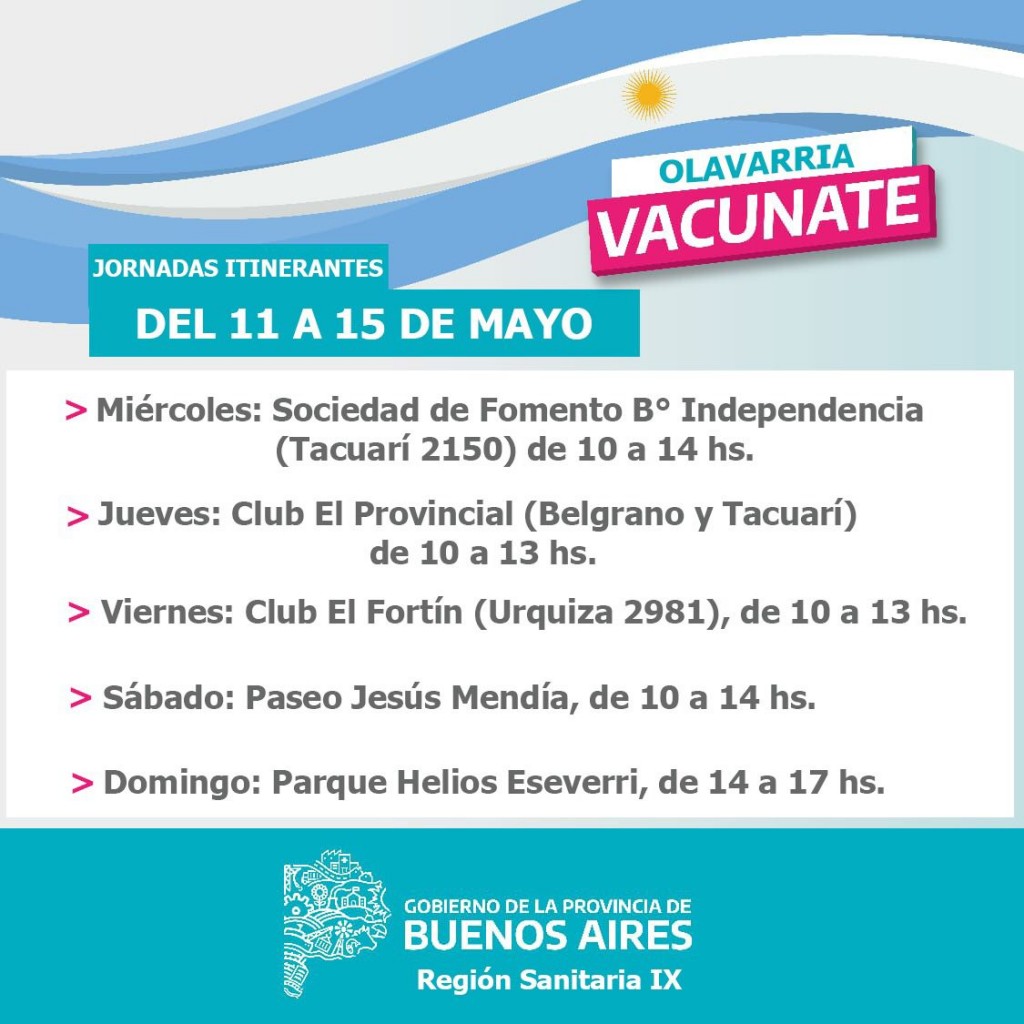 OLAVARRIA
VACUNATE

JORNADAS ITINERANTES
DEL 11 A 15 DE MAYO

> Miércoles: Sociedad de Fomento B° Independencia (Tacuarí 2150) de 10 a 14 hs.

> Jueves: Club El Provincial (Belgrano y Tacuarí) de 10 a 13 hs.

> Viernes: Club El Fortín (Urquiza 2981), de 10 a 13 hs.

> Sábado: Paseo Jesús Mendía, de 10 a 14 hs.

> Domingo: Parque Helios Eseverri, de 14 a 17 hs.

GOBIERNO DE LA PROVINCIA DE
BUENOS AIRES
Región Sanitaria IX